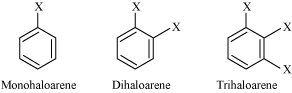 X

Monohaloarene

X
X

Dihaloarene

X
X
X

Trihaloarene